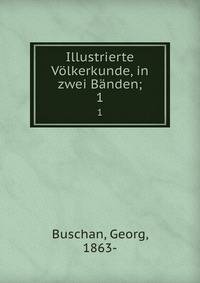 Illustrierte Völkerkunde, in zwei Bänden; 1

1

Buschan, Georg, 1863-